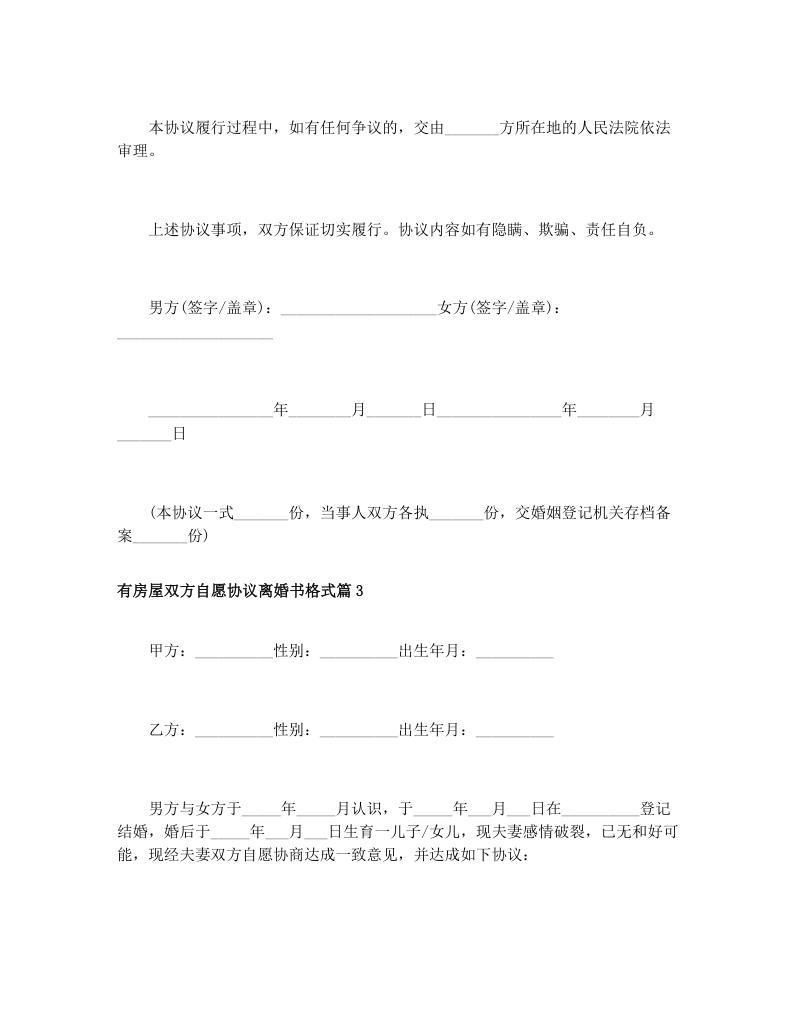 本协议履行过程中，如有任何争议的，交由_______方所在地的人民法院依法审理。

上述协议事项，双方保证切实履行。协议内容如有隐瞒、欺骗、责任自负。

男方(签字/盖章)：____________________女方(签字/盖章)：____________________

________________年________月_______日________________年________月_______日

(本协议一式_______份，当事人双方各执_______份，交婚姻登记机关存档备案_______份)

有房屋双方自愿协议离婚书格式篇3

甲方：__________性别：__________出生年月：__________

乙方：__________性别：__________出生年月：__________

男方与女方于_____年_____月认识，于_____年___月___日在__________登记结婚，婚后于_____年___月___日生育一儿子/女儿，现夫妻感情破裂，已无和好可能，现经夫妻双方自愿协商达成一致意见，并达成如下协议：